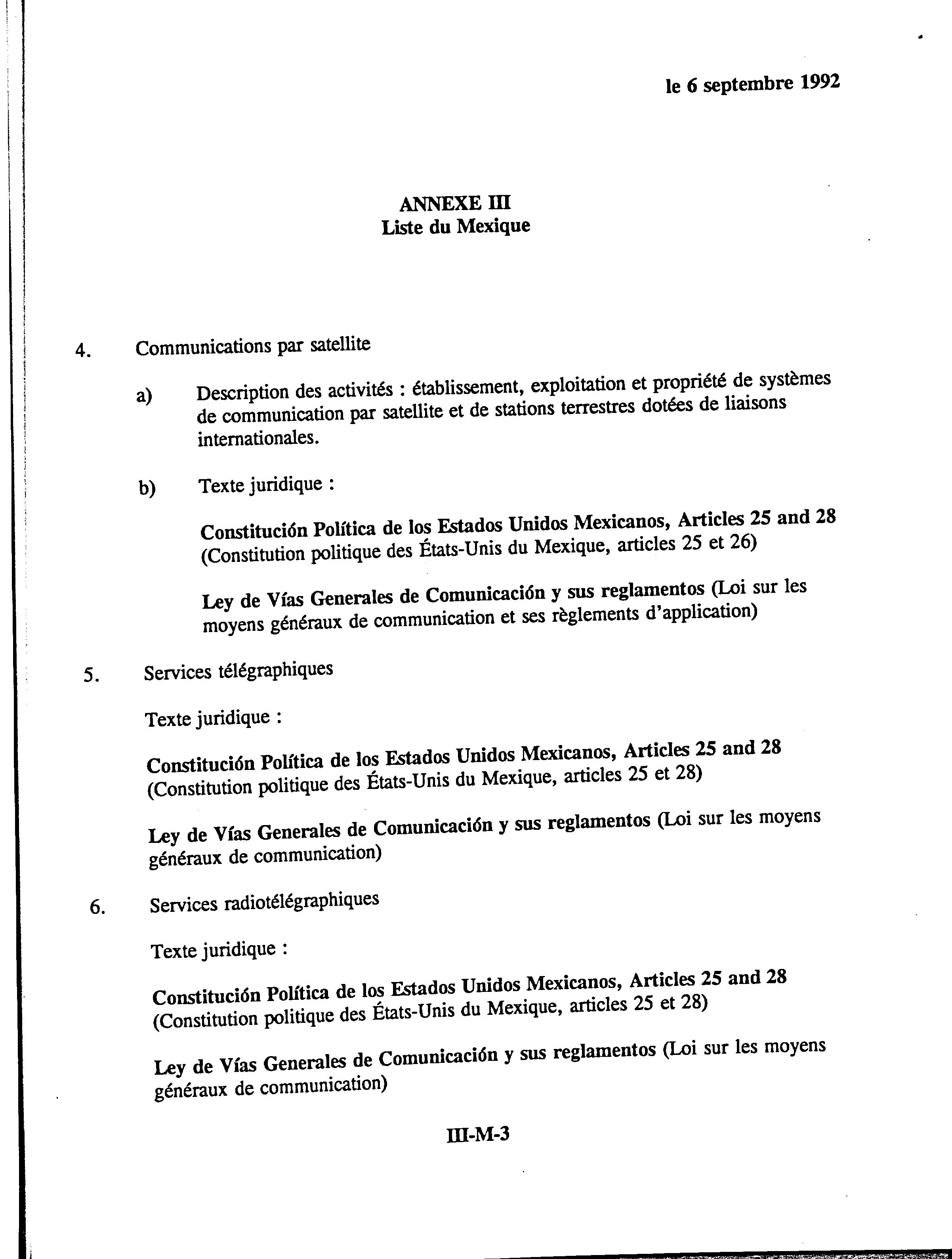 le 6 septembre 1992

ANNEXE III
Liste du Mexique

4. Communications par satellite

a) Description des activités : établissement, exploitation et propriété de systèmes de communication par satellite et de stations terrestres dotées de liaisons internationales.

b) Texte juridique :

Constitución Política de los Estados Unidos Mexicanos, Articles 25 and 28 (Constitution politique des États-Unis du Mexique, articles 25 et 26)

Ley de Vías Generales de Comunicación y sus reglamentos (Loi sur les moyens généraux de communication et ses règlements d'application)

5. Services télégraphiques

Texte juridique :

Constitución Política de los Estados Unidos Mexicanos, Articles 25 and 28 (Constitution politique des États-Unis du Mexique, articles 25 et 28)

Ley de Vías Generales de Comunicación y sus reglamentos (Loi sur les moyens généraux de communication)

6. Services radiotélégraphiques

Texte juridique :

Constitución Política de los Estados Unidos Mexicanos, Articles 25 and 28 (Constitution politique des États-Unis du Mexique, articles 25 et 28)

Ley de Vías Generales de Comunicación y sus reglamentos (Loi sur les moyens généraux de communication)

III-M-3